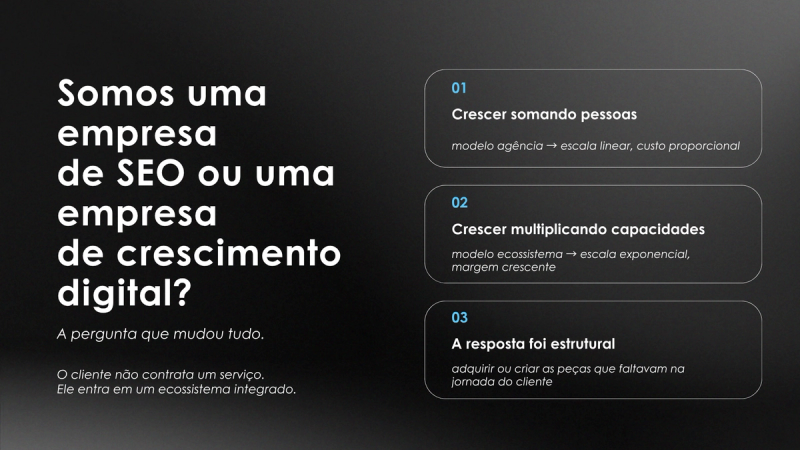 Somos uma empresa de SEO ou uma empresa de crescimento digital?

A pergunta que mudou tudo.

O cliente não contrata um serviço.
Ele entra em um ecossistema integrado.

01

Crescer somando pessoas

modelo agência → escala linear, custo proporcional

02

Crescer multiplicando capacidades

modelo ecossistema → escala exponencial, margem crescente

03

A resposta foi estrutural

adquirir ou criar as peças que faltavam na jornada do cliente